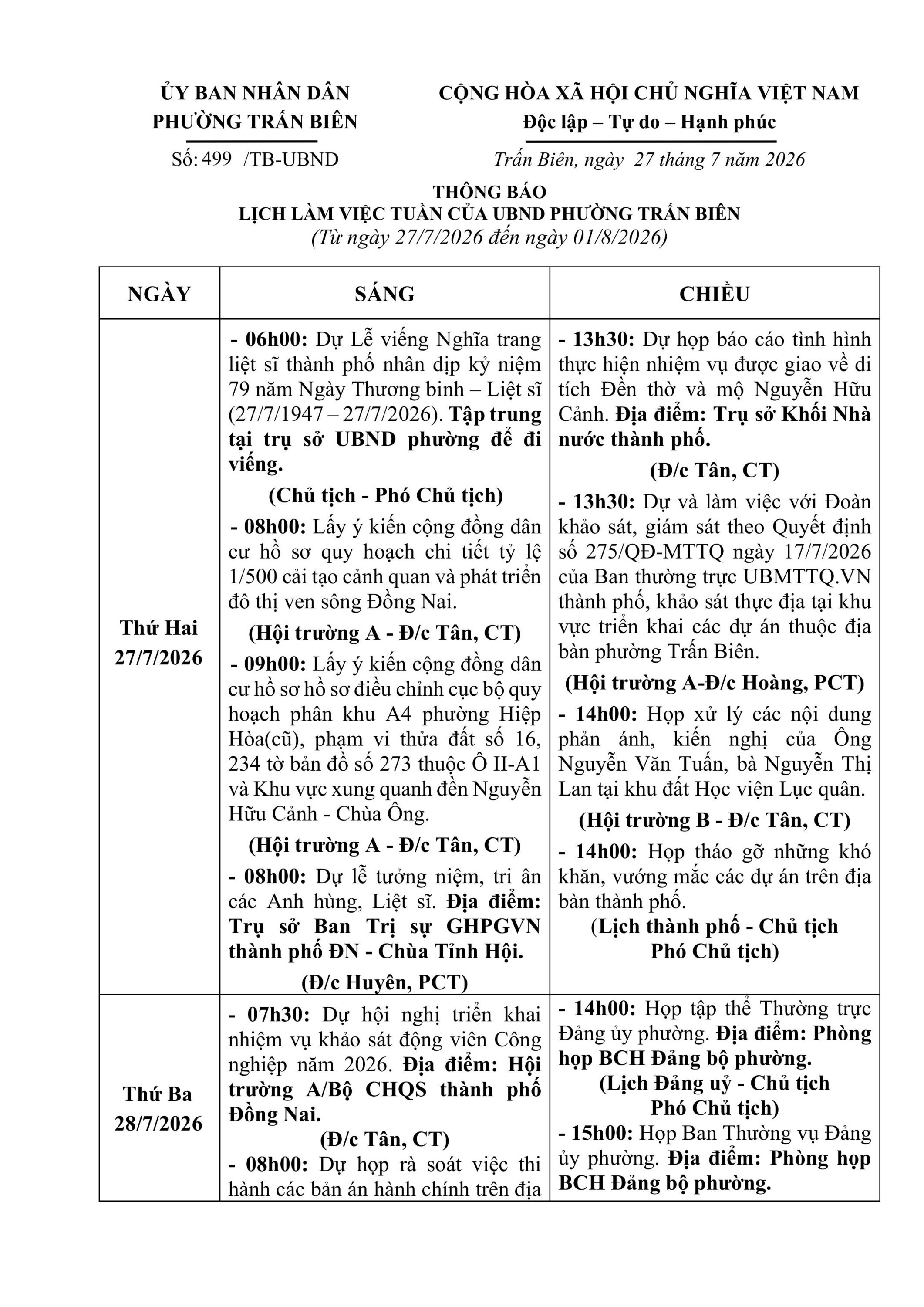 ỦY BAN NHÂN DÂN
PHƯỜNG TRẤN BIÊN

Số: 499 /TB-UBND

CỘNG HÒA XÃ HỘI CHỦ NGHĨA VIỆT NAM
Độc lập – Tự do – Hạnh phúc

Trấn Biên, ngày 27 tháng 7 năm 2026

THÔNG BÁO
LỊCH LÀM VIỆC TUẦN CỦA UBND PHƯỜNG TRẤN BIÊN
(Từ ngày 27/7/2026 đến ngày 01/8/2026)

| NGÀY | SÁNG | CHIỀU |
|---|---|---|
| Thứ Hai 27/7/2026 | - 06h00: Dự Lễ viếng Nghĩa trang liệt sĩ thành phố nhân dịp kỷ niệm 79 năm Ngày Thương binh – Liệt sĩ (27/7/1947 – 27/7/2026). Tập trung tại trụ sở UBND phường để đi viếng. (Chủ tịch - Phó Chủ tịch) - 08h00: Lấy ý kiến cộng đồng dân cư hồ sơ quy hoạch chi tiết tỷ lệ 1/500 cải tạo cảnh quan và phát triển đô thị ven sông Đồng Nai. (Hội trường A - Đ/c Tân, CT) - 09h00: Lấy ý kiến cộng đồng dân cư hồ sơ hồ sơ điều chỉnh cục bộ quy hoạch phân khu A4 phường Hiệp Hòa(cũ), phạm vi thửa đất số 16, 234 tờ bản đồ số 273 thuộc Ô II-A1 và Khu vực xung quanh đền Nguyễn Hữu Cảnh - Chùa Ông. (Hội trường A - Đ/c Tân, CT) - 08h00: Dự lễ tưởng niệm, tri ân các Anh hùng, Liệt sĩ. Địa điểm: Trụ sở Ban Trị sự GHPGVN thành phố ĐN - Chùa Tỉnh Hội. (Đ/c Huyên, PCT) | - 13h30: Dự họp báo cáo tình hình thực hiện nhiệm vụ được giao về di tích Đền thờ và mộ Nguyễn Hữu Cảnh. Địa điểm: Trụ sở Khối Nhà nước thành phố. (Đ/c Tân, CT) - 13h30: Dự và làm việc với Đoàn khảo sát, giám sát theo Quyết định số 275/QĐ-MTTQ ngày 17/7/2026 của Ban thường trực UBMTTQ.VN thành phố, khảo sát thực địa tại khu vực triển khai các dự án thuộc địa bàn phường Trấn Biên. (Hội trường A-Đ/c Hoàng, PCT) - 14h00: Họp xử lý các nội dung phản ánh, kiến nghị của Ông Nguyễn Văn Tuấn, bà Nguyễn Thị Lan tại khu đất Học viện Lục quân. (Hội trường B - Đ/c Tân, CT) - 14h00: Họp tháo gỡ những khó khăn, vướng mắc các dự án trên địa bàn thành phố. (Lịch thành phố - Chủ tịch Phó Chủ tịch) |
| Thứ Ba 28/7/2026 | - 07h30: Dự hội nghị triển khai nhiệm vụ khảo sát động viên Công nghiệp năm 2026. Địa điểm: Hội trường A/Bộ CHQS thành phố Đồng Nai. (Đ/c Tân, CT) - 08h00: Dự họp rà soát việc thi hành các bản án hành chính trên địa | - 14h00: Họp tập thể Thường trực Đảng ủy phường. Địa điểm: Phòng họp BCH Đảng bộ phường. (Lịch Đảng uỷ - Chủ tịch Phó Chủ tịch) - 15h00: Họp Ban Thường vụ Đảng ủy phường. Địa điểm: Phòng họp BCH Đảng bộ phường. |